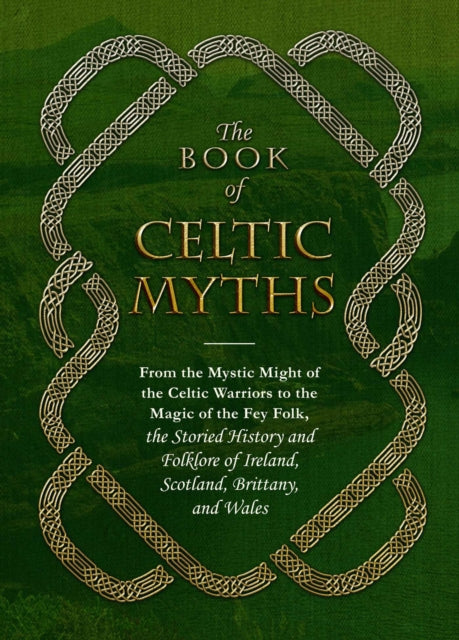 The BOOK of CELTIC MYTHS

From the Mystic Might of the Celtic Warriors to the Magic of the Fey Folk, the Storied History and Folklore of Ireland, Scotland, Brittany, and Wales